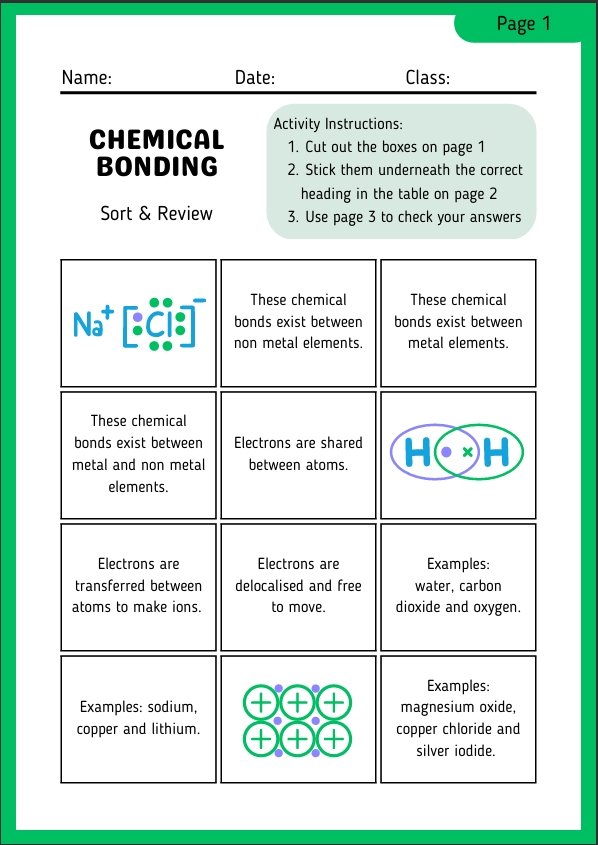 Page 1

Name: Date: Class:

CHEMICAL BONDING

Sort & Review

Activity Instructions:
1. Cut out the boxes on page 1
2. Stick them underneath the correct heading in the table on page 2
3. Use page 3 to check your answers

| $Na^+ [Cl]^-$ | These chemical bonds exist between non metal elements. | These chemical bonds exist between metal elements. |
|---|---|---|
| These chemical bonds exist between metal and non metal elements. | Electrons are shared between atoms. | H H |
| Electrons are transferred between atoms to make ions. | Electrons are delocalised and free to move. | Examples: water, carbon dioxide and oxygen. |
| Examples: sodium, copper and lithium. | + + + + + + | Examples: magnesium oxide, copper chloride and silver iodide. |